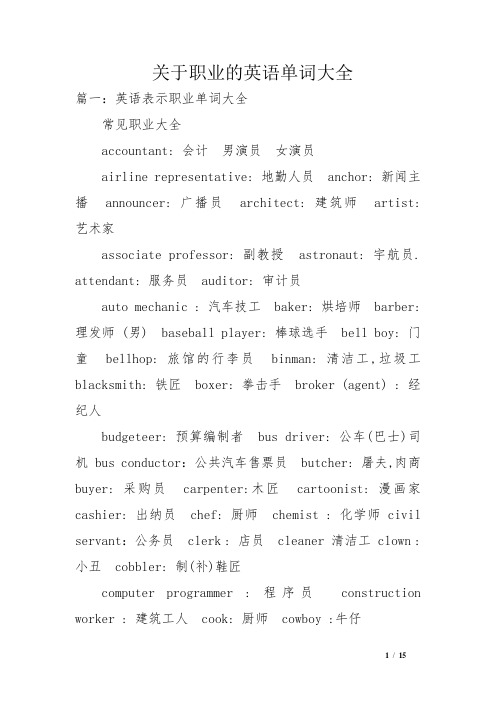 关于职业的英语单词大全

篇一：英语表示职业单词大全

常见职业大全

accountant: 会计 男演员 女演员

airline representative: 地勤人员 anchor: 新闻主播 announcer: 广播员 architect: 建筑师 artist: 艺术家

associate professor: 副教授 astronaut: 宇航员. attendant: 服务员 auditor: 审计员

auto mechanic : 汽车技工 baker: 烘培师 barber: 理发师 (男) baseball player: 棒球选手 bell boy: 门童 bellhop: 旅馆的行李员 binman: 清洁工,垃圾工 blacksmith: 铁匠 boxer: 拳击手 broker (agent) : 经纪人

budgeteer: 预算编制者 bus driver: 公车(巴士)司机 bus conductor: 公共汽车售票员 butcher: 屠夫,肉商 buyer: 采购员 carpenter:木匠 cartoonist: 漫画家 cashier: 出纳员 chef: 厨师 chemist : 化学师 civil servant: 公务员 clerk : 店员 cleaner 清洁工 clown : 小丑 cobbler: 制(补)鞋匠

computer programmer : 程序员 construction worker : 建筑工人 cook: 厨师 cowboy :牛仔

1 / 15